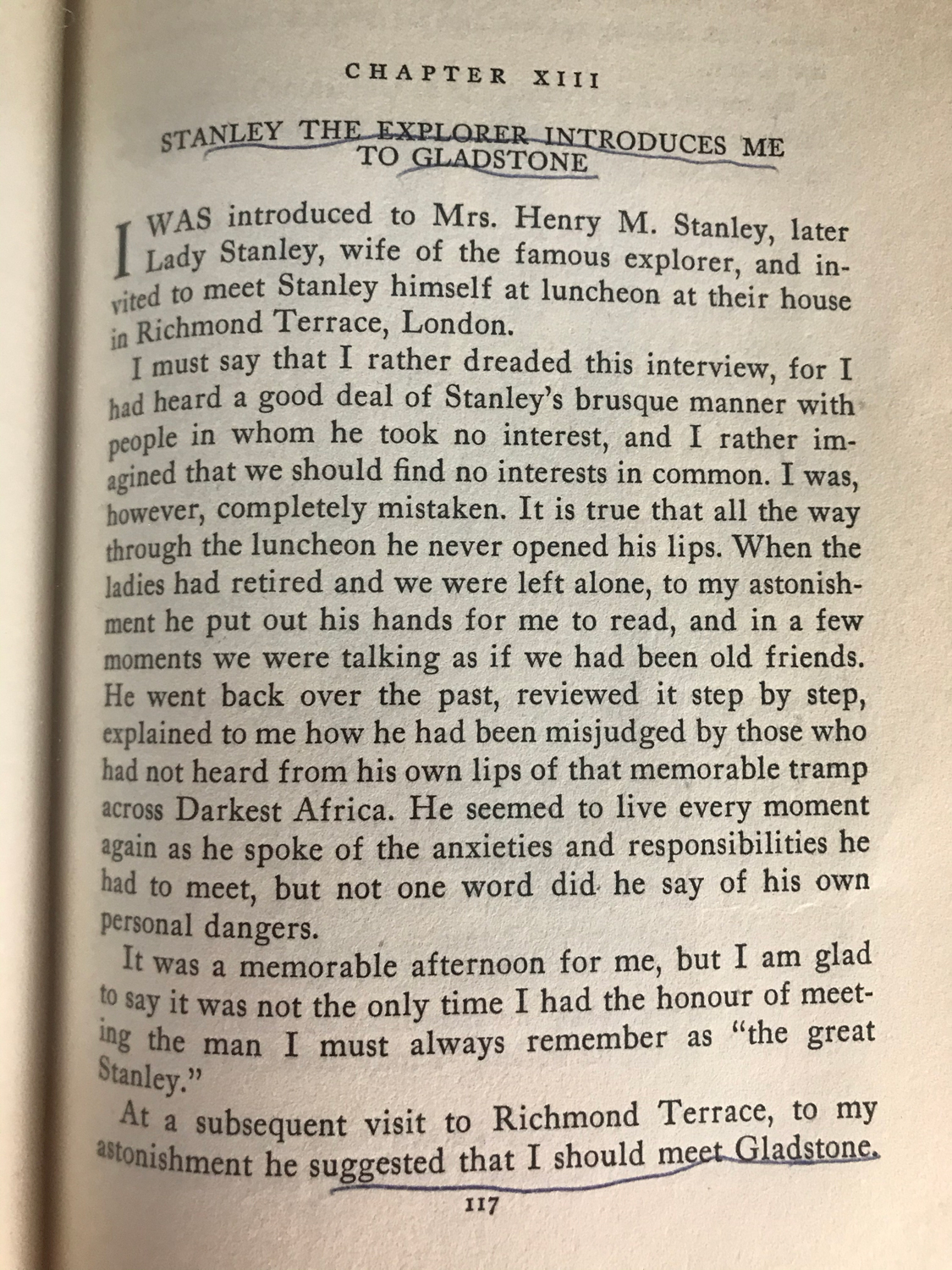 CHAPTER XIII

STANLEY THE EXPLORER INTRODUCES ME TO GLADSTONE

I WAS introduced to Mrs. Henry M. Stanley, later Lady Stanley, wife of the famous explorer, and invited to meet Stanley himself at luncheon at their house in Richmond Terrace, London.

I must say that I rather dreaded this interview, for I had heard a good deal of Stanley's brusque manner with people in whom he took no interest, and I rather imagined that we should find no interests in common. I was, however, completely mistaken. It is true that all the way through the luncheon he never opened his lips. When the ladies had retired and we were left alone, to my astonishment he put out his hands for me to read, and in a few moments we were talking as if we had been old friends. He went back over the past, reviewed it step by step, explained to me how he had been misjudged by those who had not heard from his own lips of that memorable tramp across Darkest Africa. He seemed to live every moment again as he spoke of the anxieties and responsibilities he had to meet, but not one word did he say of his own personal dangers.

It was a memorable afternoon for me, but I am glad to say it was not the only time I had the honour of meeting the man I must always remember as "the great Stanley."

At a subsequent visit to Richmond Terrace, to my astonishment he suggested that I should meet Gladstone.

117